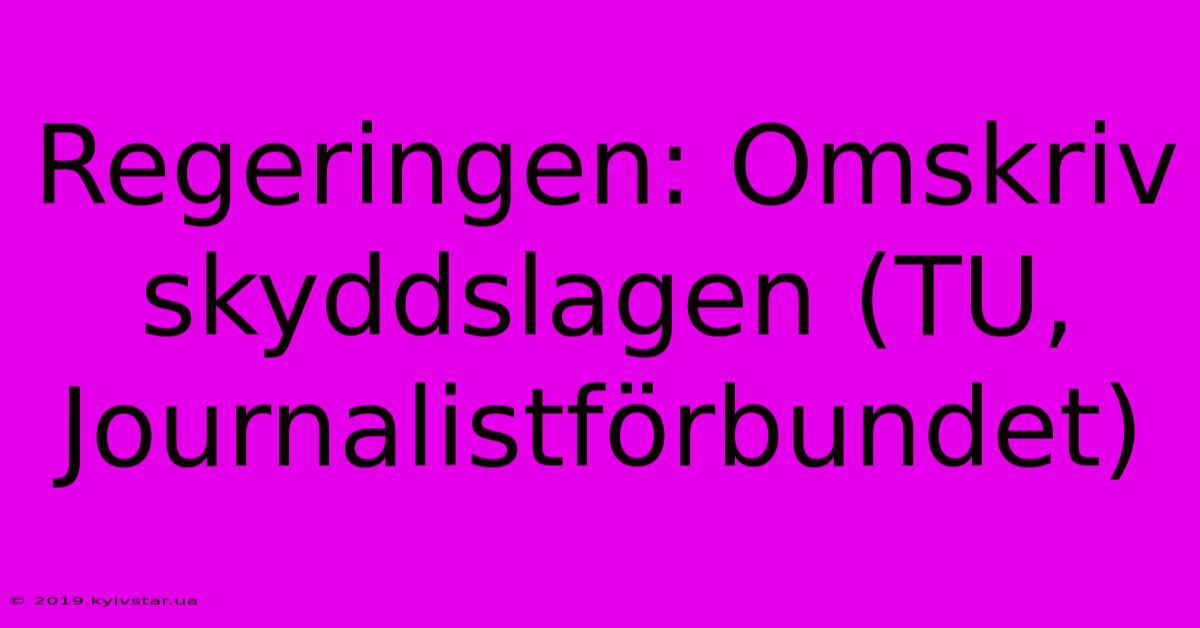 Regeringen: Omskriv skyddslagen (TU, Journalistförbundet)

© 2019.kyivstar.ua